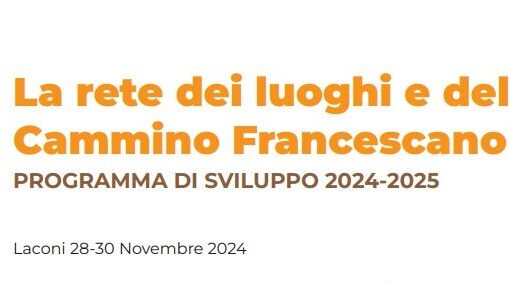 La rete dei luoghi e del Cammino Francescano
PROGRAMMA DI SVILUPPO 2024-2025

Laconi 28-30 Novembre 2024